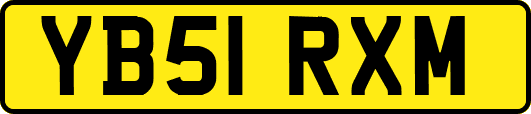 YB51 RXM